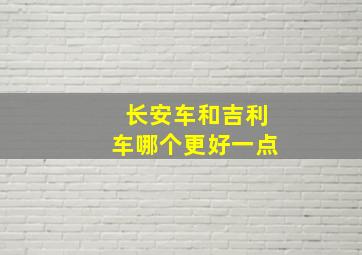 长安车和吉利车哪个更好一点